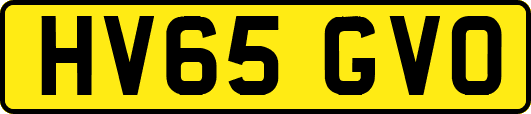 HV65 GVO